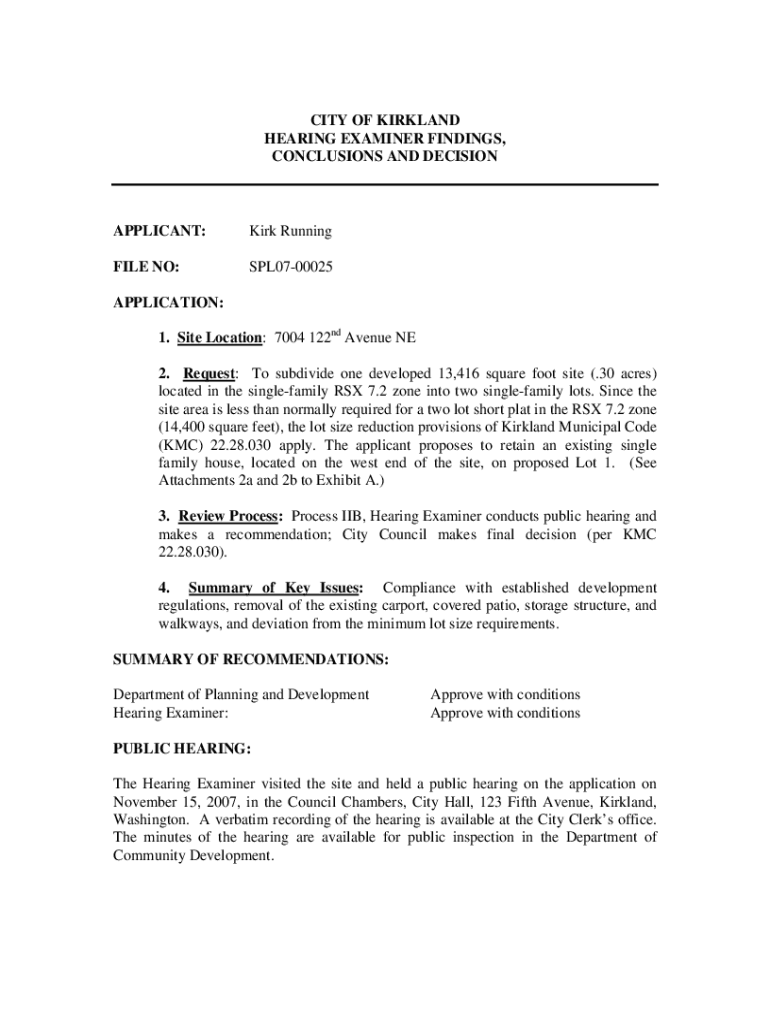 CITY OF KIRKLAND
HEARING EXAMINER FINDINGS,
CONCLUSIONS AND DECISION

APPLICANT: Kirk Running

FILE NO: SPL07-00025

APPLICATION:

1. Site Location: 7004 122$^{nd}$ Avenue NE

2. Request: To subdivide one developed 13,416 square foot site (.30 acres) located in the single-family RSX 7.2 zone into two single-family lots. Since the site area is less than normally required for a two lot short plat in the RSX 7.2 zone (14,400 square feet), the lot size reduction provisions of Kirkland Municipal Code (KMC) 22.28.030 apply. The applicant proposes to retain an existing single family house, located on the west end of the site, on proposed Lot 1. (See Attachments 2a and 2b to Exhibit A.)

3. Review Process: Process IIB, Hearing Examiner conducts public hearing and makes a recommendation; City Council makes final decision (per KMC 22.28.030).

4. Summary of Key Issues: Compliance with established development regulations, removal of the existing carport, covered patio, storage structure, and walkways, and deviation from the minimum lot size requirements.

SUMMARY OF RECOMMENDATIONS:

Department of Planning and Development Approve with conditions
Hearing Examiner: Approve with conditions

PUBLIC HEARING:

The Hearing Examiner visited the site and held a public hearing on the application on November 15, 2007, in the Council Chambers, City Hall, 123 Fifth Avenue, Kirkland, Washington. A verbatim recording of the hearing is available at the City Clerk's office. The minutes of the hearing are available for public inspection in the Department of Community Development.